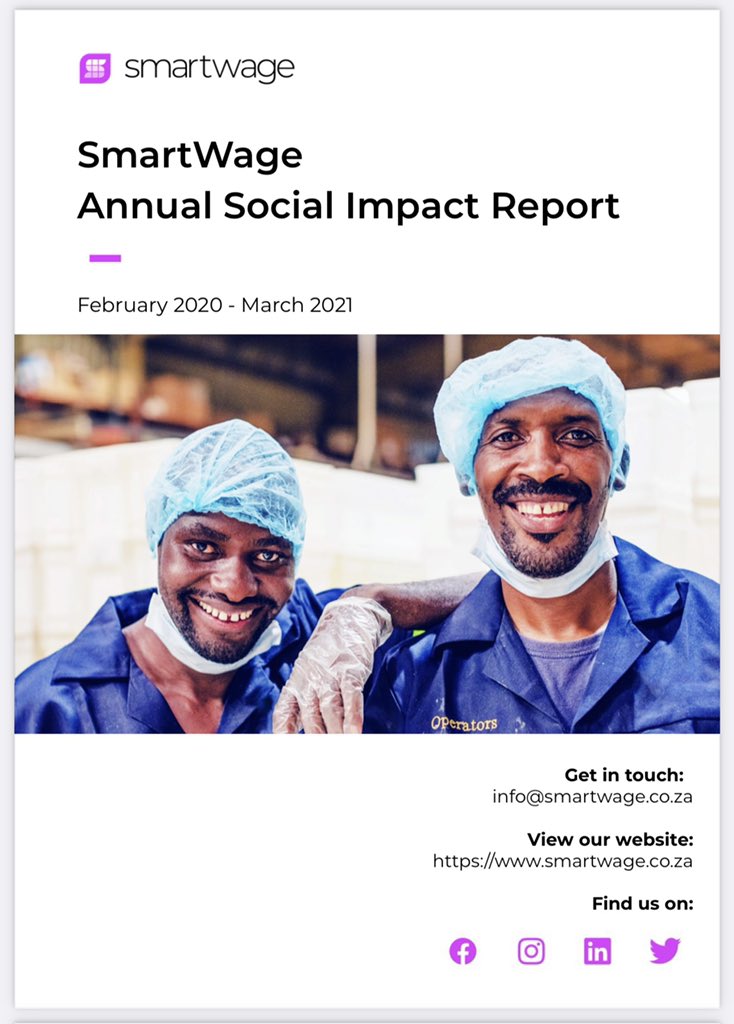 smartwage

SmartWage
Annual Social Impact Report

February 2020 - March 2021

Operators

Get in touch:
info@smartwage.co.za

View our website:
https://www.smartwage.co.za

Find us on: